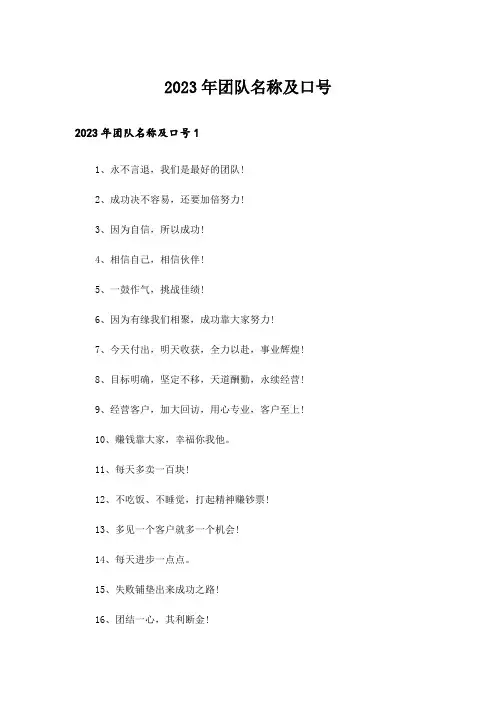 2023年团队名称及口号

2023年团队名称及口号1

1、永不言退，我们是最好的团队！

2、成功决不容易，还要加倍努力！

3、因为自信，所以成功！

4、相信自己，相信伙伴！

5、一鼓作气，挑战佳绩！

6、因为有缘我们相聚，成功靠大家努力！

7、今天付出，明天收获，全力以赴，事业辉煌！

8、目标明确，坚定不移，天道酬勤，永续经营！

9、经营客户，加大回访，用心专业，客户至上！

10、赚钱靠大家，幸福你我他。

11、每天多卖一百块！

12、不吃饭、不睡觉，打起精神赚钞票！

13、多见一个客户就多一个机会！

14、每天进步一点点。

15、失败铺垫出来成功之路！

16、团结一心，其利断金！